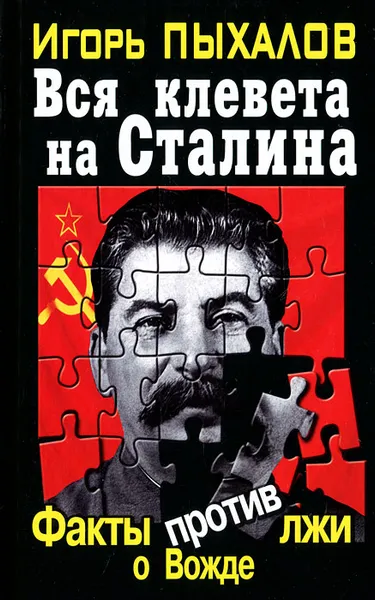 Игорь ПЫХАЛОВ
Вся клевета на Сталина

Факты против лжи о Вожде